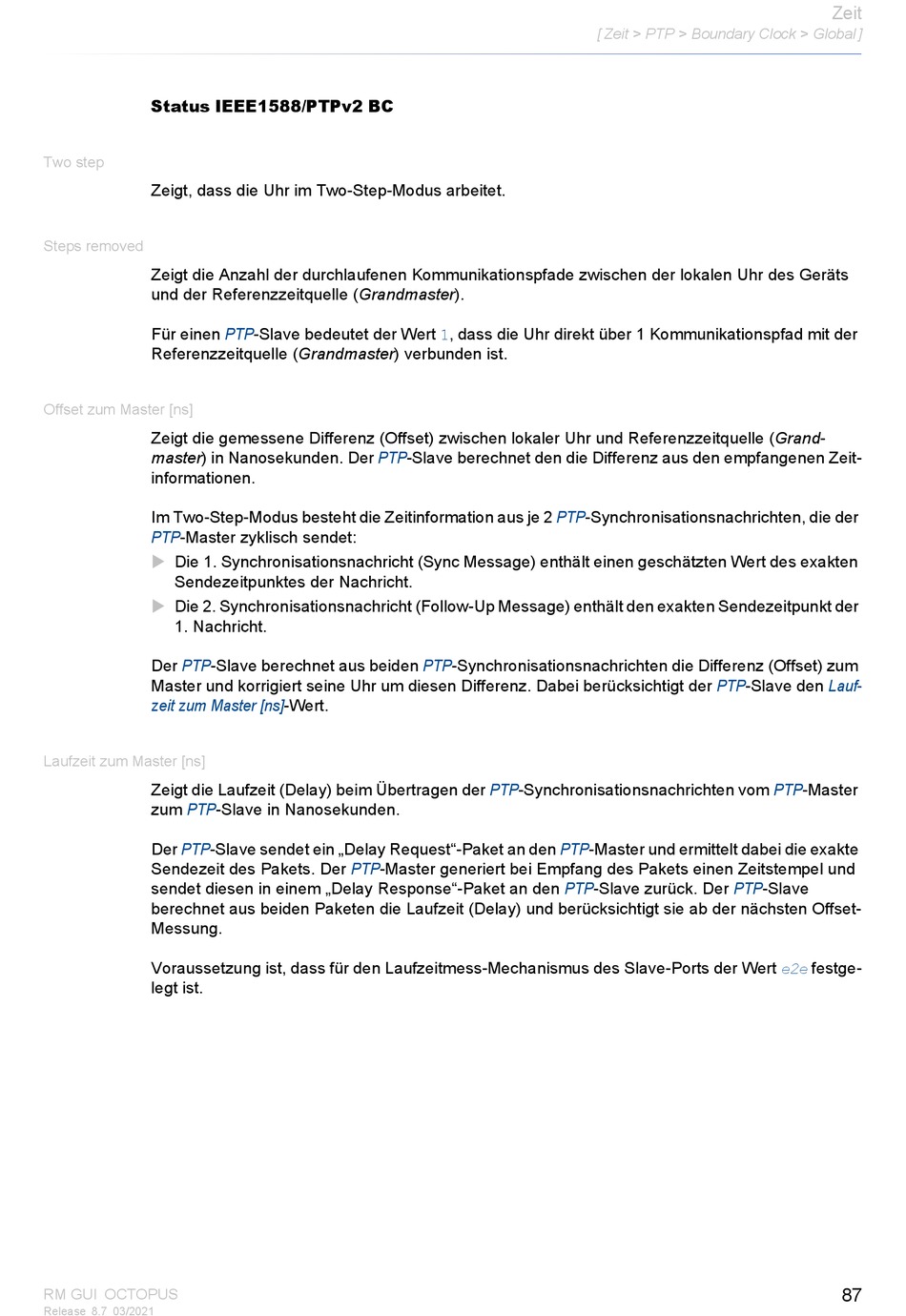 Zeit
[ Zeit > PTP > Boundary Clock > Global ]

Status IEEE1588/PTPv2 BC

Two step

Zeigt, dass die Uhr im Two-Step-Modus arbeitet.

Steps removed

Zeigt die Anzahl der durchlaufenen Kommunikationspfade zwischen der lokalen Uhr des Geräts und der Referenzzeitquelle (Grandmaster).

Für einen PTP-Slave bedeutet der Wert 1, dass die Uhr direkt über 1 Kommunikationspfad mit der Referenzzeitquelle (Grandmaster) verbunden ist.

Offset zum Master [ns]

Zeigt die gemessene Differenz (Offset) zwischen lokaler Uhr und Referenzzeitquelle (Grandmaster) in Nanosekunden. Der PTP-Slave berechnet den die Differenz aus den empfangenen Zeitinformationen.

Im Two-Step-Modus besteht die Zeitinformation aus je 2 PTP-Synchronisationsnachrichten, die der PTP-Master zyklisch sendet:
▶ Die 1. Synchronisationsnachricht (Sync Message) enthält einen geschätzten Wert des exakten Sendezeitpunktes der Nachricht.
▶ Die 2. Synchronisationsnachricht (Follow-Up Message) enthält den exakten Sendezeitpunkt der 1. Nachricht.

Der PTP-Slave berechnet aus beiden PTP-Synchronisationsnachrichten die Differenz (Offset) zum Master und korrigiert seine Uhr um diesen Differenz. Dabei berücksichtigt der PTP-Slave den Laufzeit zum Master [ns]-Wert.

Laufzeit zum Master [ns]

Zeigt die Laufzeit (Delay) beim Übertragen der PTP-Synchronisationsnachrichten vom PTP-Master zum PTP-Slave in Nanosekunden.

Der PTP-Slave sendet ein „Delay Request“-Paket an den PTP-Master und ermittelt dabei die exakte Sendezeit des Pakets. Der PTP-Master generiert bei Empfang des Pakets einen Zeitstempel und sendet diesen in einem „Delay Response“-Paket an den PTP-Slave zurück. Der PTP-Slave berechnet aus beiden Paketen die Laufzeit (Delay) und berücksichtigt sie ab der nächsten Offset-Messung.

Voraussetzung ist, dass für den Laufzeitmess-Mechanismus des Slave-Ports der Wert e2e festgelegt ist.

RM GUI OCTOPUS
Release 8.7 03/2021

87